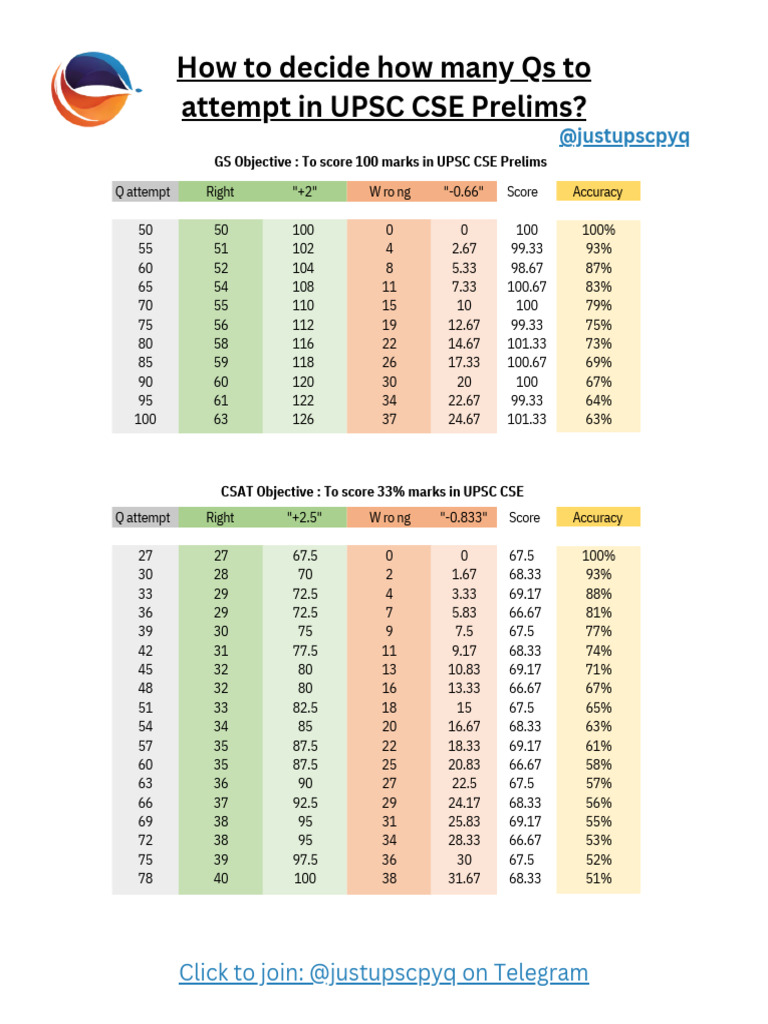 How to decide how many Qs to attempt in UPSC CSE Prelims?

@justupscpyq

GS Objective : To score 100 marks in UPSC CSE Prelims

| Q attempt | Right | "+2" | Wrong | "-0.66" | Score | Accuracy |
|---|---|---|---|---|---|---|
| 50 | 50 | 100 | 0 | 0 | 100 | 100% |
| 55 | 51 | 102 | 4 | 2.67 | 99.33 | 93% |
| 60 | 52 | 104 | 8 | 5.33 | 98.67 | 87% |
| 65 | 54 | 108 | 11 | 7.33 | 100.67 | 83% |
| 70 | 55 | 110 | 15 | 10 | 100 | 79% |
| 75 | 56 | 112 | 19 | 12.67 | 99.33 | 75% |
| 80 | 58 | 116 | 22 | 14.67 | 101.33 | 73% |
| 85 | 59 | 118 | 26 | 17.33 | 100.67 | 69% |
| 90 | 60 | 120 | 30 | 20 | 100 | 67% |
| 95 | 61 | 122 | 34 | 22.67 | 99.33 | 64% |
| 100 | 63 | 126 | 37 | 24.67 | 101.33 | 63% |

CSAT Objective : To score 33% marks in UPSC CSE

| Q attempt | Right | "+2.5" | Wrong | "-0.833" | Score | Accuracy |
|---|---|---|---|---|---|---|
| 27 | 27 | 67.5 | 0 | 0 | 67.5 | 100% |
| 30 | 28 | 70 | 2 | 1.67 | 68.33 | 93% |
| 33 | 29 | 72.5 | 4 | 3.33 | 69.17 | 88% |
| 36 | 29 | 72.5 | 7 | 5.83 | 66.67 | 81% |
| 39 | 30 | 75 | 9 | 7.5 | 67.5 | 77% |
| 42 | 31 | 77.5 | 11 | 9.17 | 68.33 | 74% |
| 45 | 32 | 80 | 13 | 10.83 | 69.17 | 71% |
| 48 | 32 | 80 | 16 | 13.33 | 66.67 | 67% |
| 51 | 33 | 82.5 | 18 | 15 | 67.5 | 65% |
| 54 | 34 | 85 | 20 | 16.67 | 68.33 | 63% |
| 57 | 35 | 87.5 | 22 | 18.33 | 69.17 | 61% |
| 60 | 35 | 87.5 | 25 | 20.83 | 66.67 | 58% |
| 63 | 36 | 90 | 27 | 22.5 | 67.5 | 57% |
| 66 | 37 | 92.5 | 29 | 24.17 | 68.33 | 56% |
| 69 | 38 | 95 | 31 | 25.83 | 69.17 | 55% |
| 72 | 38 | 95 | 34 | 28.33 | 66.67 | 53% |
| 75 | 39 | 97.5 | 36 | 30 | 67.5 | 52% |
| 78 | 40 | 100 | 38 | 31.67 | 68.33 | 51% |

Click to join: @justupscpyq on Telegram